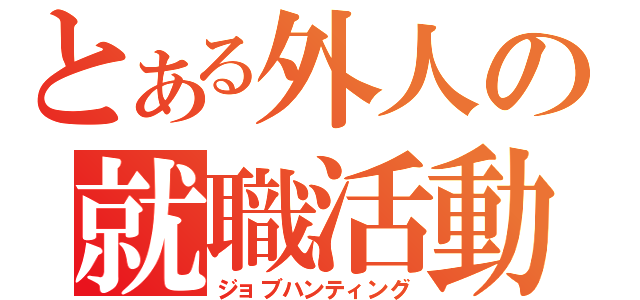 とある外人の
就職活動
ジョブハンティング